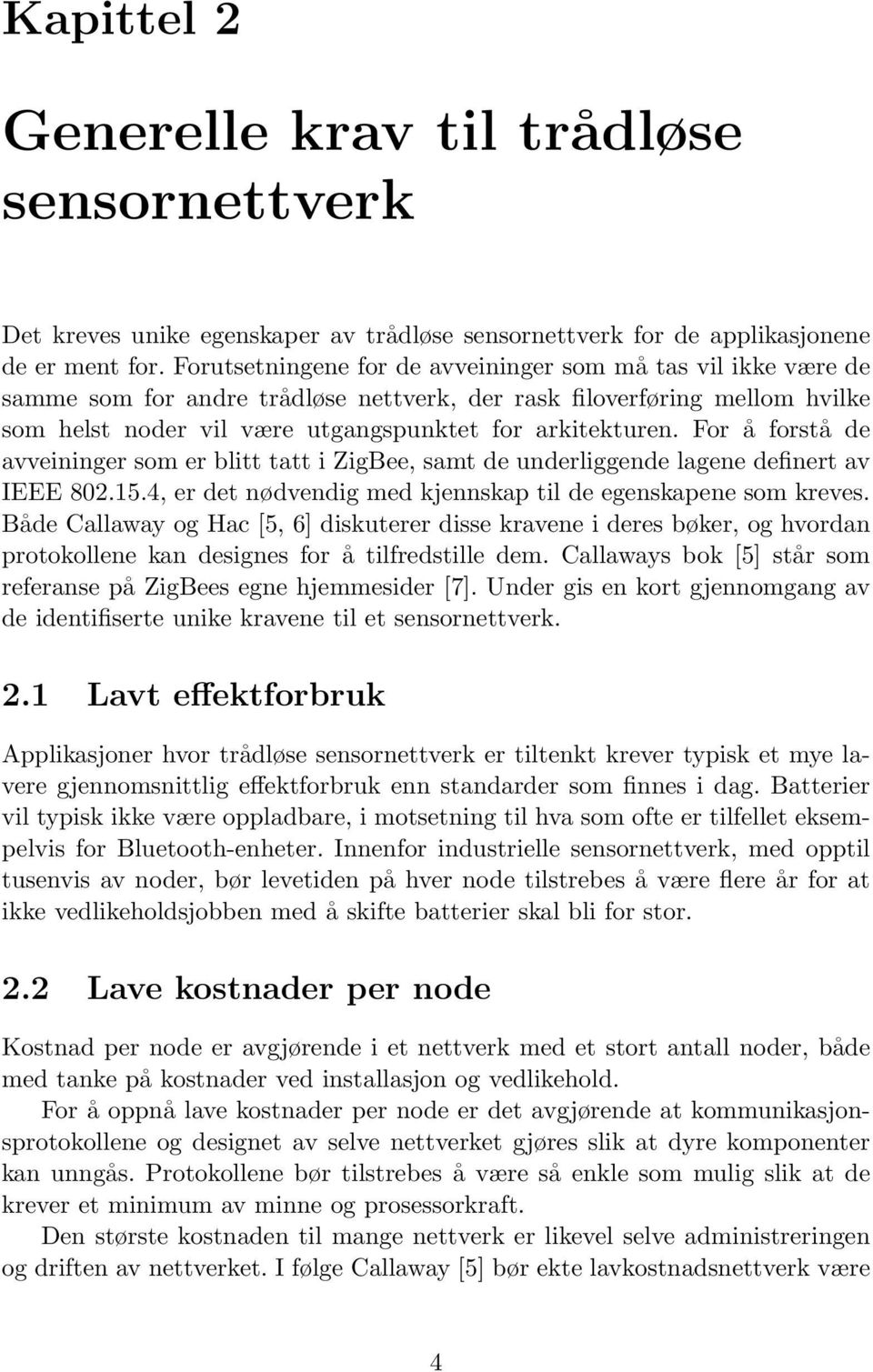 Kapittel 2

Generelle krav til trådløse sensornettverk

Det kreves unike egenskaper av trådløse sensornettverk for de applikasjonene de er ment for. Forutsetningene for de avveininger som må tas vil ikke være de samme som for andre trådløse nettverk, der rask filoverføring mellom hvilke som helst noder vil være utgangspunktet for arkitekturen. For å forstå de avveininger som er blitt tatt i ZigBee, samt de underliggende lagene definert av IEEE 802.15.4, er det nødvendig med kjennskap til de egenskapene som kreves. Både Callaway og Hac [5, 6] diskuterer disse kravene i deres bøker, og hvordan protokollene kan designes for å tilfredstille dem. Callaways bok [5] står som referanse på ZigBees egne hjemmesider [7]. Under gis en kort gjennomgang av de identifiserte unike kravene til et sensornettverk.

2.1 Lavt effektforbruk

Applikasjoner hvor trådløse sensornettverk er tiltenkt krever typisk et mye lavere gjennomsnittlig effektforbruk enn standarder som finnes i dag. Batterier vil typisk ikke være oppladbare, i motsetning til hva som ofte er tilfellet eksempelvis for Bluetooth-enheter. Innenfor industrielle sensornettverk, med opptil tusenvis av noder, bør levetiden på hver node tilstrebes å være flere år for at ikke vedlikeholdsjobben med å skifte batterier skal bli for stor.

2.2 Lave kostnader per node

Kostnad per node er avgjørende i et nettverk med et stort antall noder, både med tanke på kostnader ved installasjon og vedlikehold.

For å oppnå lave kostnader per node er det avgjørende at kommunikasjonsprotokollene og designet av selve nettverket gjøres slik at dyre komponenter kan unngås. Protokollene bør tilstrebes å være så enkle som mulig slik at de krever et minimum av minne og prosessorkraft.

Den største kostnaden til mange nettverk er likevel selve administreringen og driften av nettverket. I følge Callaway [5] bør ekte lavkostnadsnettverk være

4